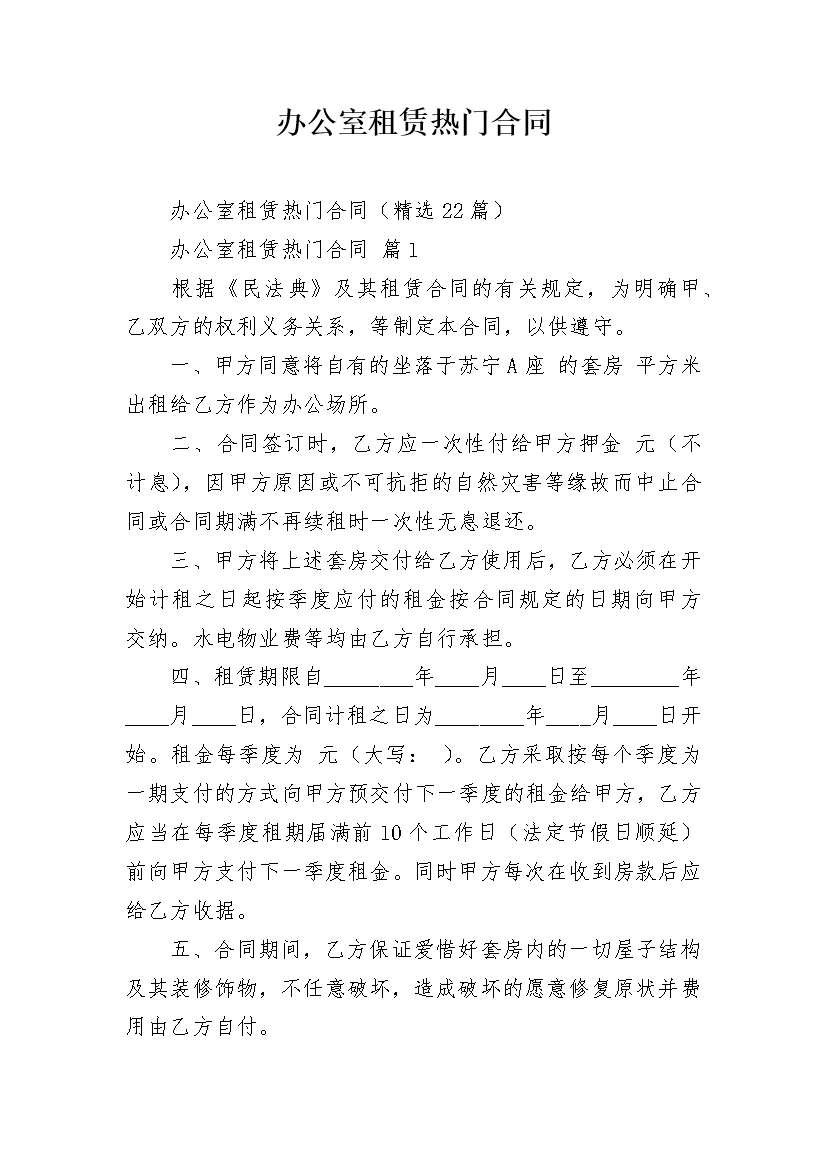 办公室租赁热门合同

办公室租赁热门合同（精选22篇）

办公室租赁热门合同 篇1

根据《民法典》及其租赁合同的有关规定，为明确甲、乙双方的权利义务关系，等制定本合同，以供遵守。

一、甲方同意将自有的坐落于苏宁A座 的套房 平方米出租给乙方作为办公场所。

二、合同签订时，乙方应一次性付给甲方押金 元（不计息），因甲方原因或不可抗拒的自然灾害等缘故而中止合同或合同期满不再续租时一次性无息退还。

三、甲方将上述套房交付给乙方使用后，乙方必须在开始计租之日起按季度应付的租金按合同规定的日期向甲方交纳。水电物业费等均由乙方自行承担。

四、租赁期限自________年____月____日至________年____月____日，合同计租之日为________年____月____日开始。租金每季度为 元（大写： ）。乙方采取按每个季度为一期支付的方式向甲方预交付下一季度的租金给甲方，乙方应当在每季度租期届满前10个工作日（法定节假日顺延）前向甲方支付下一季度租金。同时甲方每次在收到房款后应给乙方收据。

五、合同期间，乙方保证爱惜好套房内的一切屋子结构及其装修饰物，不任意破坏，造成破坏的愿意修复原状并费用由乙方自付。